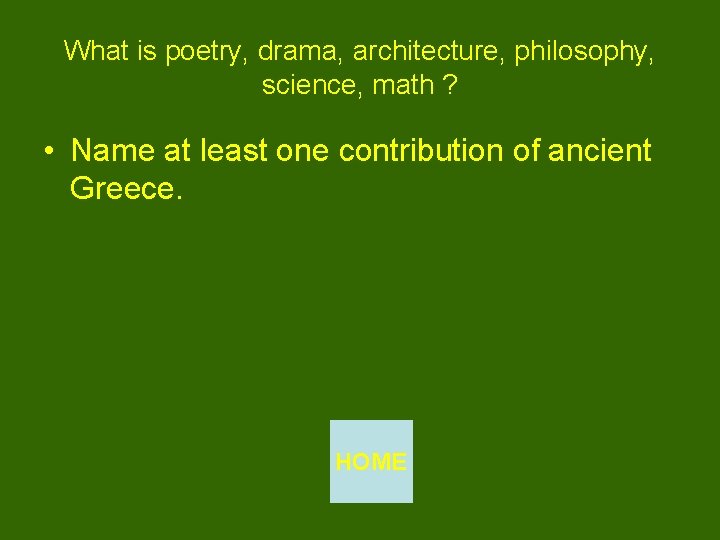 What is poetry, drama, architecture, philosophy, science, math ?

• Name at least one contribution of ancient Greece.

HOME